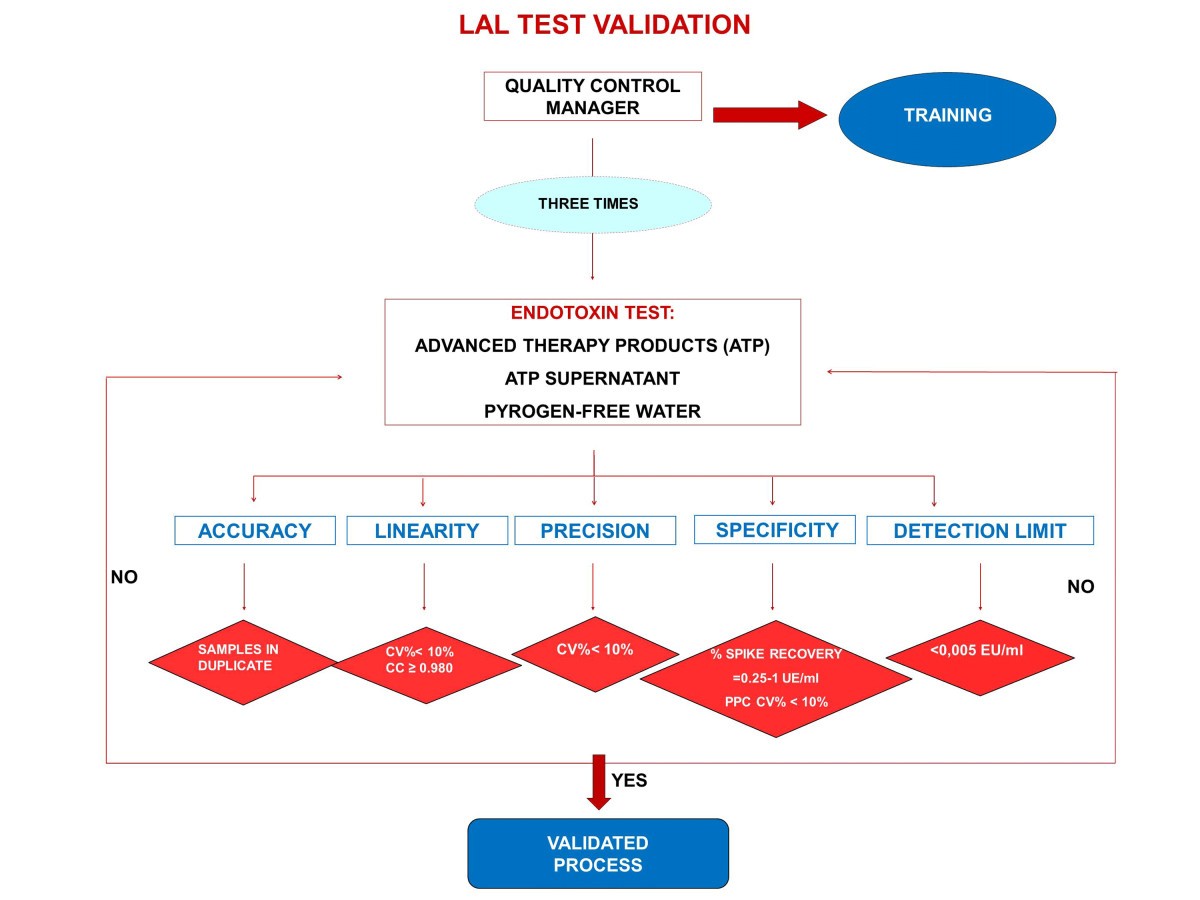 LAL TEST VALIDATION

QUALITY CONTROL MANAGER

TRAINING

THREE TIMES

ENDOTOXIN TEST:
ADVANCED THERAPY PRODUCTS (ATP)
ATP SUPERNATANT
PYROGEN-FREE WATER

ACCURACY

LINEARITY

PRECISION

SPECIFICITY

DETECTION LIMIT

NO

NO

SAMPLES IN DUPLICATE

CV%< 10%
CC ≥ 0.980

CV%< 10%

% SPIKE RECOVERY
=0.25-1 UE/ml
PPC CV% < 10%

<0,005 EU/ml

YES

VALIDATED PROCESS